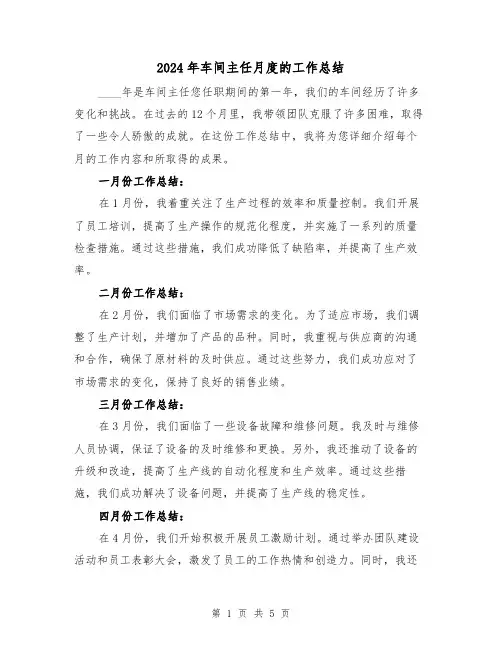 2024年车间主任月度的工作总结

____年是车间主任您任职期间的第一年，我们的车间经历了许多变化和挑战。在过去的12个月里，我带领团队克服了许多困难，取得了一些令人骄傲的成就。在这份工作总结中，我将为您详细介绍每个月的工作内容和所取得的成果。

一月份工作总结：

在1月份，我着重关注了生产过程的效率和质量控制。我们开展了员工培训，提高了生产操作的规范化程度，并实施了一系列的质量检查措施。通过这些措施，我们成功降低了缺陷率，并提高了生产效率。

二月份工作总结：

在2月份，我们面临了市场需求的变化。为了适应市场，我们调整了生产计划，并增加了产品的品种。同时，我重视与供应商的沟通和合作，确保了原材料的及时供应。通过这些努力，我们成功应对了市场需求的变化，保持了良好的销售业绩。

三月份工作总结：

在3月份，我们面临了一些设备故障和维修问题。我及时与维修人员协调，保证了设备的及时维修和更换。另外，我还推动了设备的升级和改造，提高了生产线的自动化程度和生产效率。通过这些措施，我们成功解决了设备问题，并提高了生产线的稳定性。

四月份工作总结：

在4月份，我们开始积极开展员工激励计划。通过举办团队建设活动和员工表彰大会，激发了员工的工作热情和创造力。同时，我还

第 1 页 共 5 页